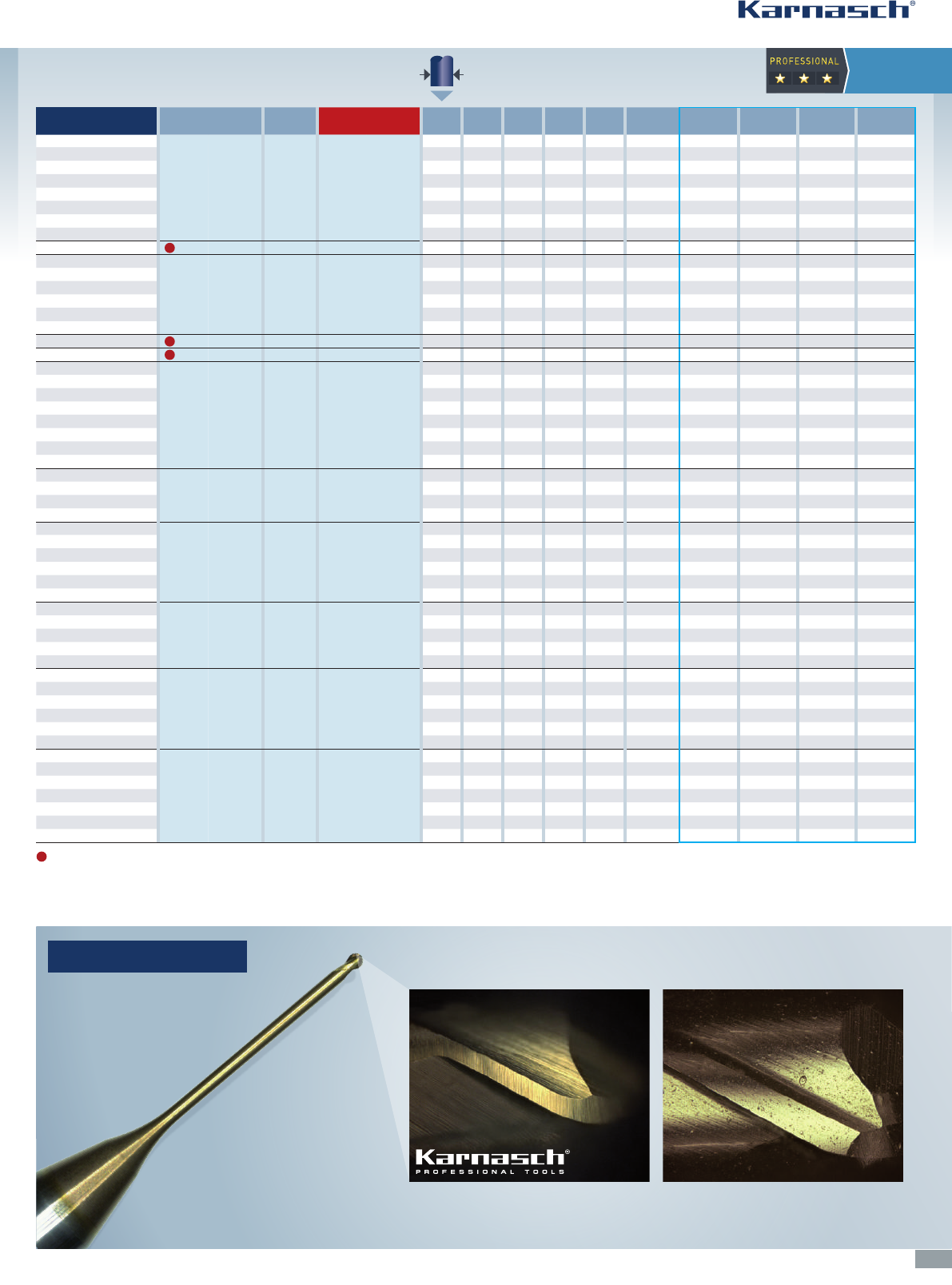 Karnasch®

PROFESSIONAL

Karnasch®
PROFESSIONAL TOOLS